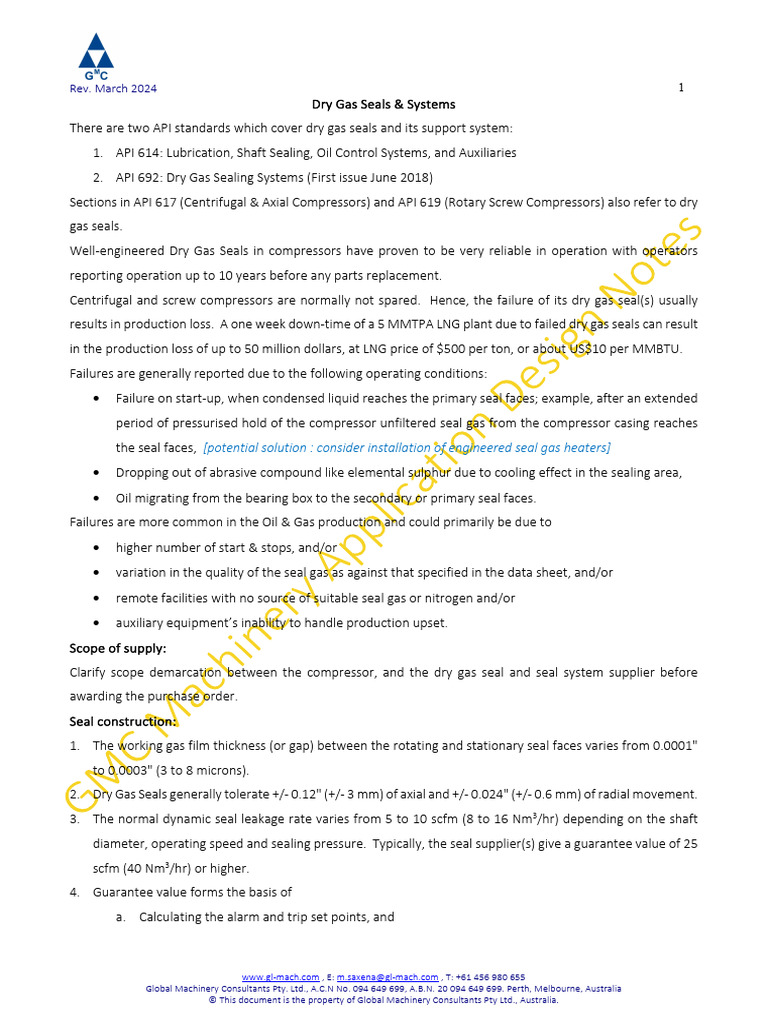 G M C
Rev. March 2024

1

Dry Gas Seals & Systems

There are two API standards which cover dry gas seals and its support system:

1. API 614: Lubrication, Shaft Sealing, Oil Control Systems, and Auxiliaries
2. API 692: Dry Gas Sealing Systems (First issue June 2018)

Sections in API 617 (Centrifugal & Axial Compressors) and API 619 (Rotary Screw Compressors) also refer to dry gas seals.

Well-engineered Dry Gas Seals in compressors have proven to be very reliable in operation with operators reporting operation up to 10 years before any parts replacement.

Centrifugal and screw compressors are normally not spared. Hence, the failure of its dry gas seal(s) usually results in production loss. A one week down-time of a 5 MMTPA LNG plant due to failed dry gas seals can result in the production loss of up to 50 million dollars, at LNG price of $500 per ton, or about US$10 per MMBTU.

Failures are generally reported due to the following operating conditions:

• Failure on start-up, when condensed liquid reaches the primary seal faces; example, after an extended period of pressurised hold of the compressor unfiltered seal gas from the compressor casing reaches the seal faces, [potential solution : consider installation of engineered seal gas heaters]
• Dropping out of abrasive compound like elemental sulphur due to cooling effect in the sealing area,
• Oil migrating from the bearing box to the secondary or primary seal faces.

Failures are more common in the Oil & Gas production and could primarily be due to

• higher number of start & stops, and/or
• variation in the quality of the seal gas as against that specified in the data sheet, and/or
• remote facilities with no source of suitable seal gas or nitrogen and/or
• auxiliary equipment's inability to handle production upset.

Scope of supply:

Clarify scope demarcation between the compressor, and the dry gas seal and seal system supplier before awarding the purchase order.

Seal construction:

1. The working gas film thickness (or gap) between the rotating and stationary seal faces varies from 0.0001" to 0.0003" (3 to 8 microns).
2. Dry Gas Seals generally tolerate +/- 0.12" (+/- 3 mm) of axial and +/- 0.024" (+/- 0.6 mm) of radial movement.
3. The normal dynamic seal leakage rate varies from 5 to 10 scfm (8 to 16 Nm³/hr) depending on the shaft diameter, operating speed and sealing pressure. Typically, the seal supplier(s) give a guarantee value of 25 scfm (40 Nm³/hr) or higher.
4. Guarantee value forms the basis of
a. Calculating the alarm and trip set points, and

GMC Machinery Application Design Notes

www.gl-mach.com , E: m.saxena@gl-mach.com , T: +61 456 980 655
Global Machinery Consultants Pty. Ltd., A.C.N No. 094 649 699, A.B.N. 20 094 649 699. Perth, Melbourne, Australia
© This document is the property of Global Machinery Consultants Pty Ltd., Australia.